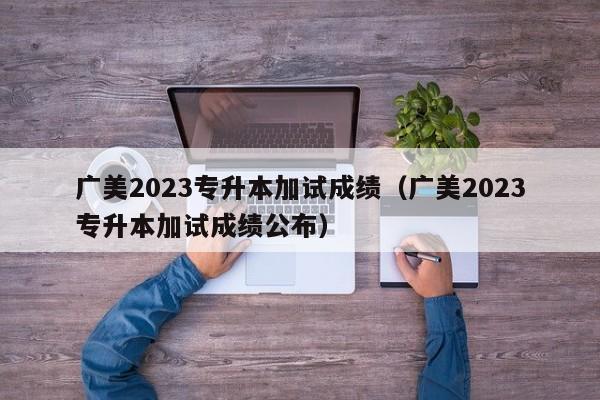 广美2023专升本加试成绩（广美2023专升本加试成绩公布）